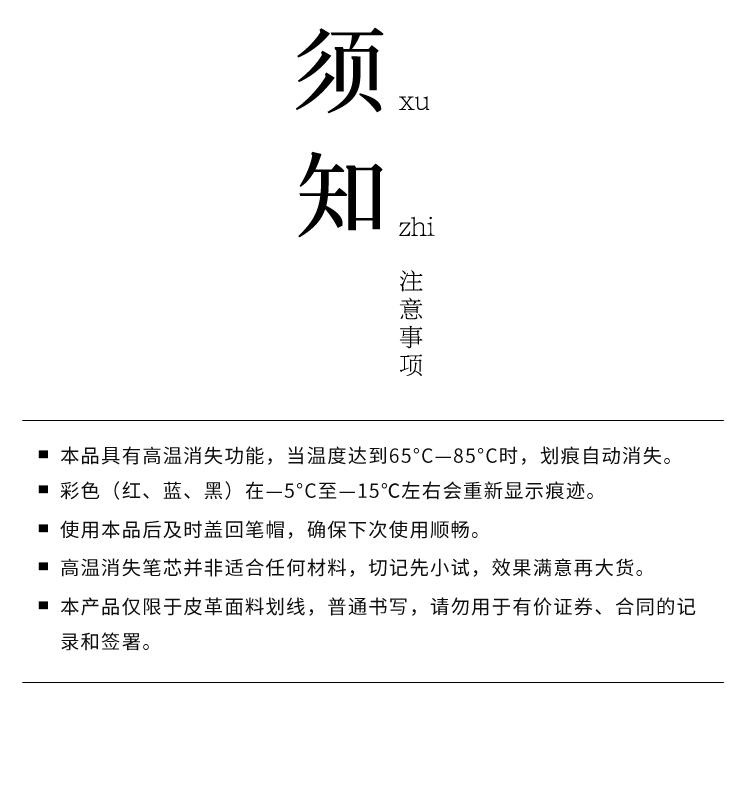 须 xu

知 zhi

注意事项

■ 本品具有高温消失功能，当温度达到65°C—85°C时，划痕自动消失。

■ 彩色（红、蓝、黑）在—5°C至—15°C左右会重新显示痕迹。

■ 使用本品后及时盖回笔帽，确保下次使用顺畅。

■ 高温消失笔芯并非适合任何材料，切记先小试，效果满意再大货。

■ 本产品仅限于皮革面料划线，普通书写，请勿用于有价证券、合同的记录和签署。